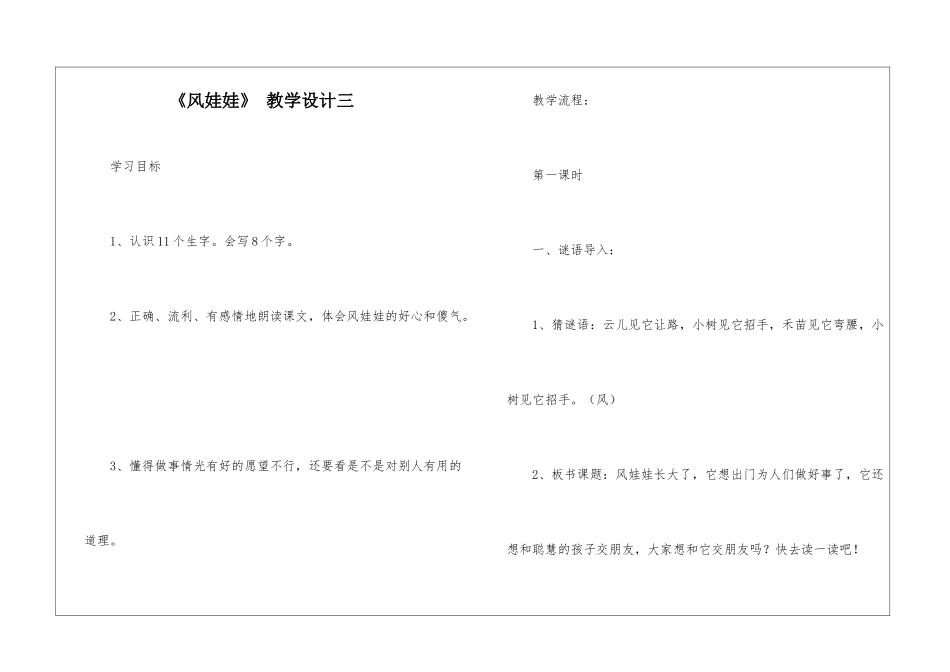 《风娃娃》 教学设计三

学习目标

1、认识11个生字。会写8个字。

2、正确、流利、有感情地朗读课文，体会风娃娃的好心和傻气。

3、懂得做事情光有好的愿望不行，还要看是不是对别人有用的道理。

教学流程：

第一课时

一、谜语导入：

1、猜谜语：云儿见它让路，小树见它招手，禾苗见它弯腰，小树见它招手。（风）

2、板书课题：风娃娃长大了，它想出门为人们做好事了，它还想和聪慧的孩子交朋友，大家想和它交朋友吗？快去读一读吧！